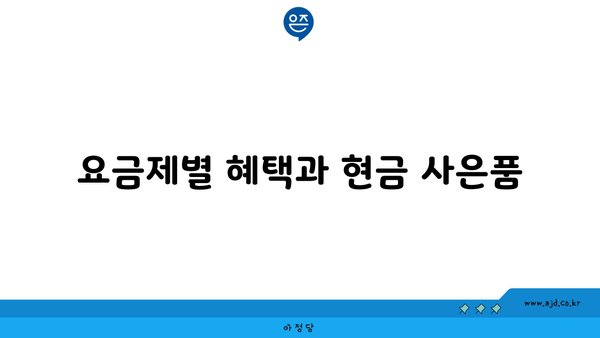 은즈

요금제별 혜택과 현금 사은품

www.ajd.co.kr

아정당